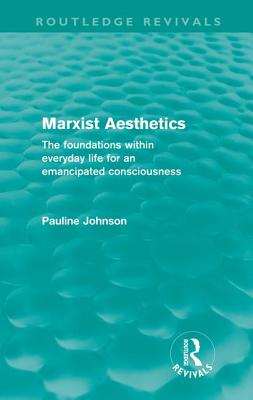 ROUTLEDGE REVIVALS

Marxist Aesthetics

The foundations within everyday life for an emancipated consciousness

Pauline Johnson

ROUTLEDGE

REVIVALS